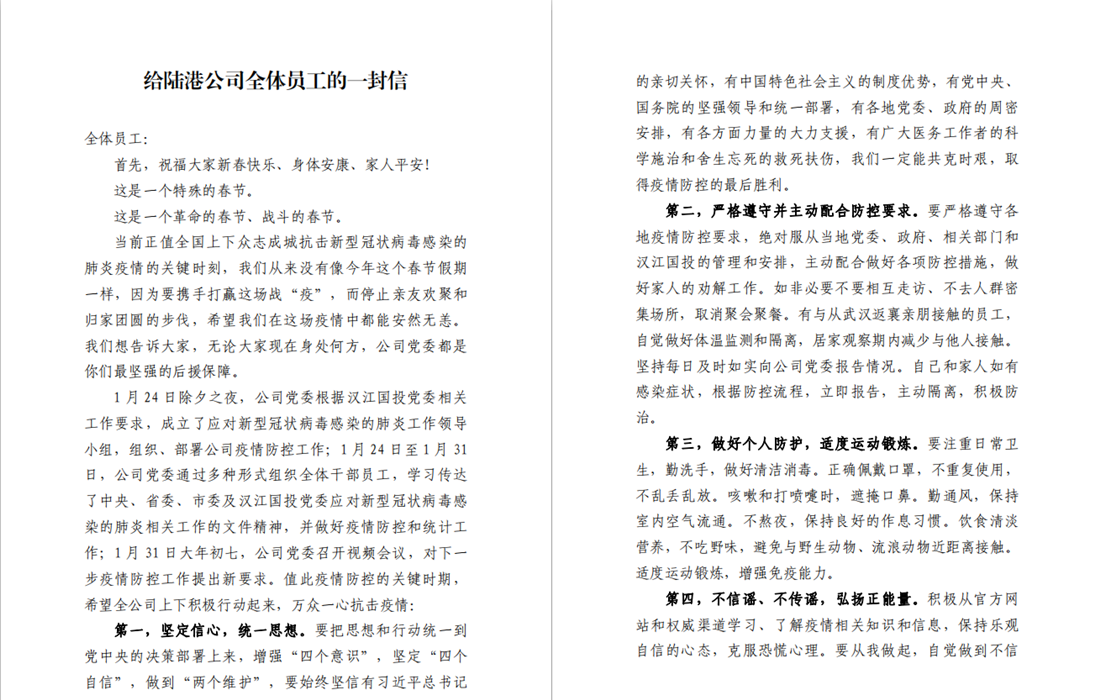 给陆港公司全体员工的一封信

全体员工：

首先，祝福大家新春快乐、身体安康、家人平安！

这是一个特殊的春节。

这是一个革命的春节、战斗的春节。

当前正值全国上下众志成城抗击新型冠状病毒感染的肺炎疫情的关键时刻，我们从来没有像今年这个春节假期一样，因为要携手打赢这场战“疫”，而停止亲友欢聚和归家团圆的步伐，希望我们在这场疫情中都能安然无恙。我们想告诉大家，无论大家现在身处何方，公司党委都是你们最坚强的后援保障。

1月24日除夕之夜，公司党委根据汉江国投党委相关工作要求，成立了应对新型冠状病毒感染的肺炎工作领导小组，组织、部署公司疫情防控工作；1月24日至1月31日，公司党委通过多种形式组织全体干部员工，学习传达了中央、省委、市委及汉江国投党委应对新型冠状病毒感染的肺炎相关工作的文件精神，并做好疫情防控和统计工作；1月31日大年初七，公司党委召开视频会议，对下一步疫情防控工作提出新要求。值此疫情防控的关键时期，希望全公司上下积极行动起来，万众一心抗击疫情：

第一，坚定信心，统一思想。要把思想和行动统一到党中央的决策部署上来，增强“四个意识”，坚定“四个自信”，做到“两个维护”，要始终坚信有习近平总书记的亲切关怀，有中国特色社会主义的制度优势，有党中央、国务院的坚强领导和统一部署，有各地党委、政府的周密安排，有各方面力量的大力支援，有广大医务工作者的科学施治和舍生忘死的救死扶伤，我们一定能共克时艰，取得疫情防控的最后胜利。

第二，严格遵守并主动配合防控要求。要严格遵守各地疫情防控要求，绝对服从当地党委、政府、相关部门和汉江国投的管理和安排，主动配合做好各项防控措施，做好家人的劝解工作。如非必要不要相互走访、不去人群密集场所，取消聚会聚餐。有与从武汉返襄亲朋接触的员工，自觉做好体温监测和隔离，居家观察期内减少与他人接触。坚持每日及时如实向公司党委报告情况。自己和家人如有感染症状，根据防控流程，立即报告，主动隔离，积极防治。

第三，做好个人防护，适度运动锻炼。要注重日常卫生，勤洗手，做好清洁消毒。正确佩戴口罩，不重复使用，不乱丢乱放。咳嗽和打喷嚏时，遮掩口鼻。勤通风，保持室内空气流通。不熬夜，保持良好的作息习惯。饮食清淡营养，不吃野味，避免与野生动物、流浪动物近距离接触。适度运动锻炼，增强免疫能力。

第四，不信谣、不传谣，弘扬正能量。积极从官方网站和权威渠道学习、了解疫情相关知识和信息，保持乐观自信的心态，克服恐慌心理。要从我做起，自觉做到不信